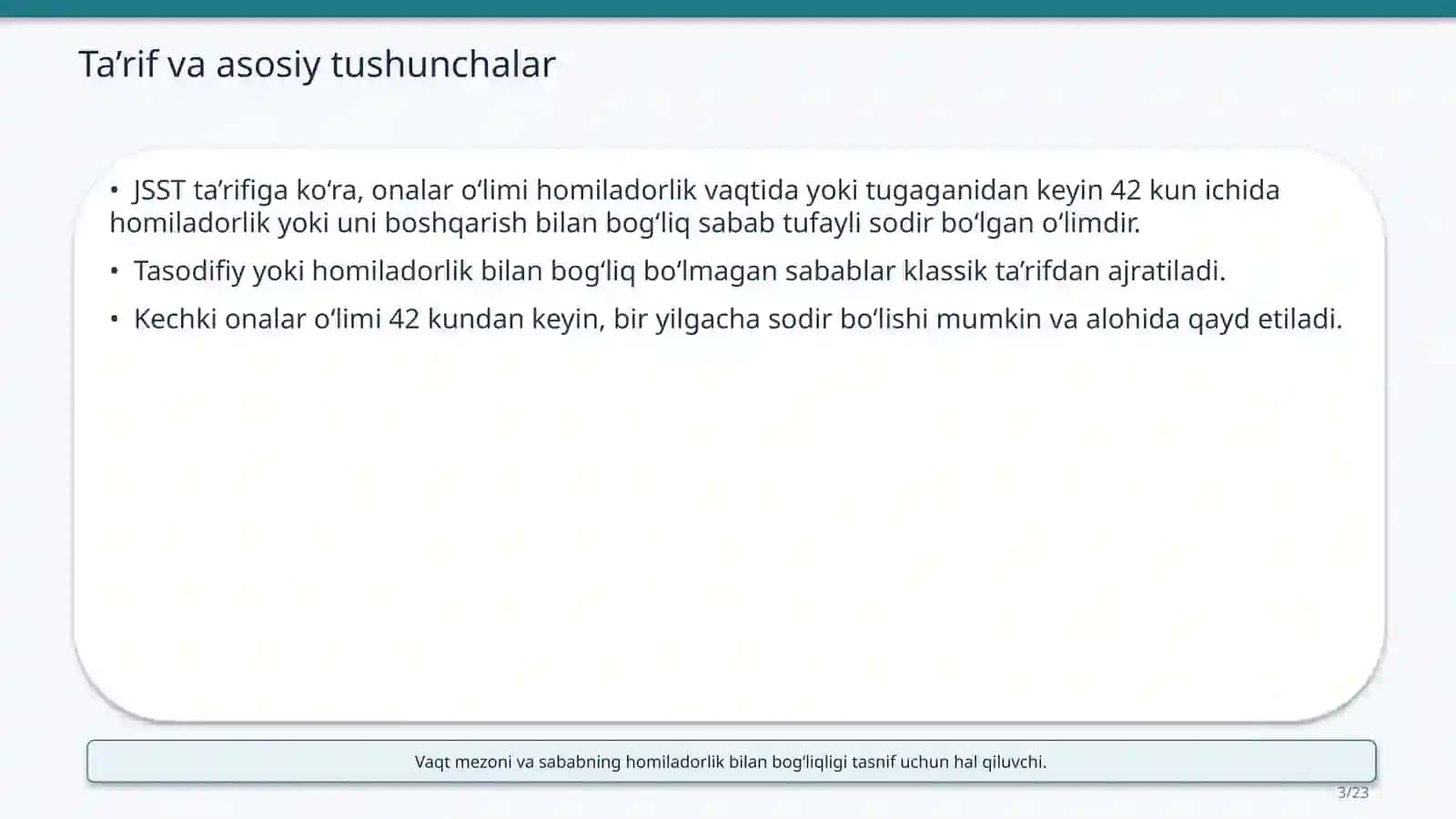 Ta'rif va asosiy tushunchalar

• JSST ta'rifiga ko'ra, onalar o'limi homiladorlik vaqtida yoki tugaganidan keyin 42 kun ichida homiladorlik yoki uni boshqarish bilan bog'liq sabab tufayli sodir bo'lgan o'limdir.
• Tasodifiy yoki homiladorlik bilan bog'liq bo'lmagan sabablar klassik ta'rifdan ajratiladi.
• Kechki onalar o'limi 42 kundan keyin, bir yilgacha sodir bo'lishi mumkin va alohida qayd etiladi.

Vaqt mezoni va sababning homiladorlik bilan bog'liqligi tasnif uchun hal qiluvchi.

3/23